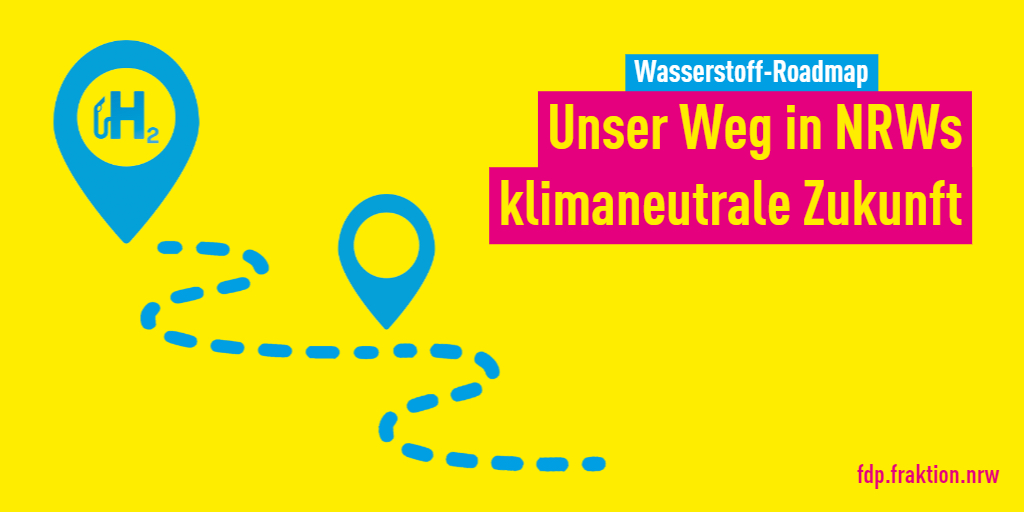 $H_2$

Wasserstoff-Roadmap

Unser Weg in NRWs klimaneutrale Zukunft

fdp.fraktion.nrw